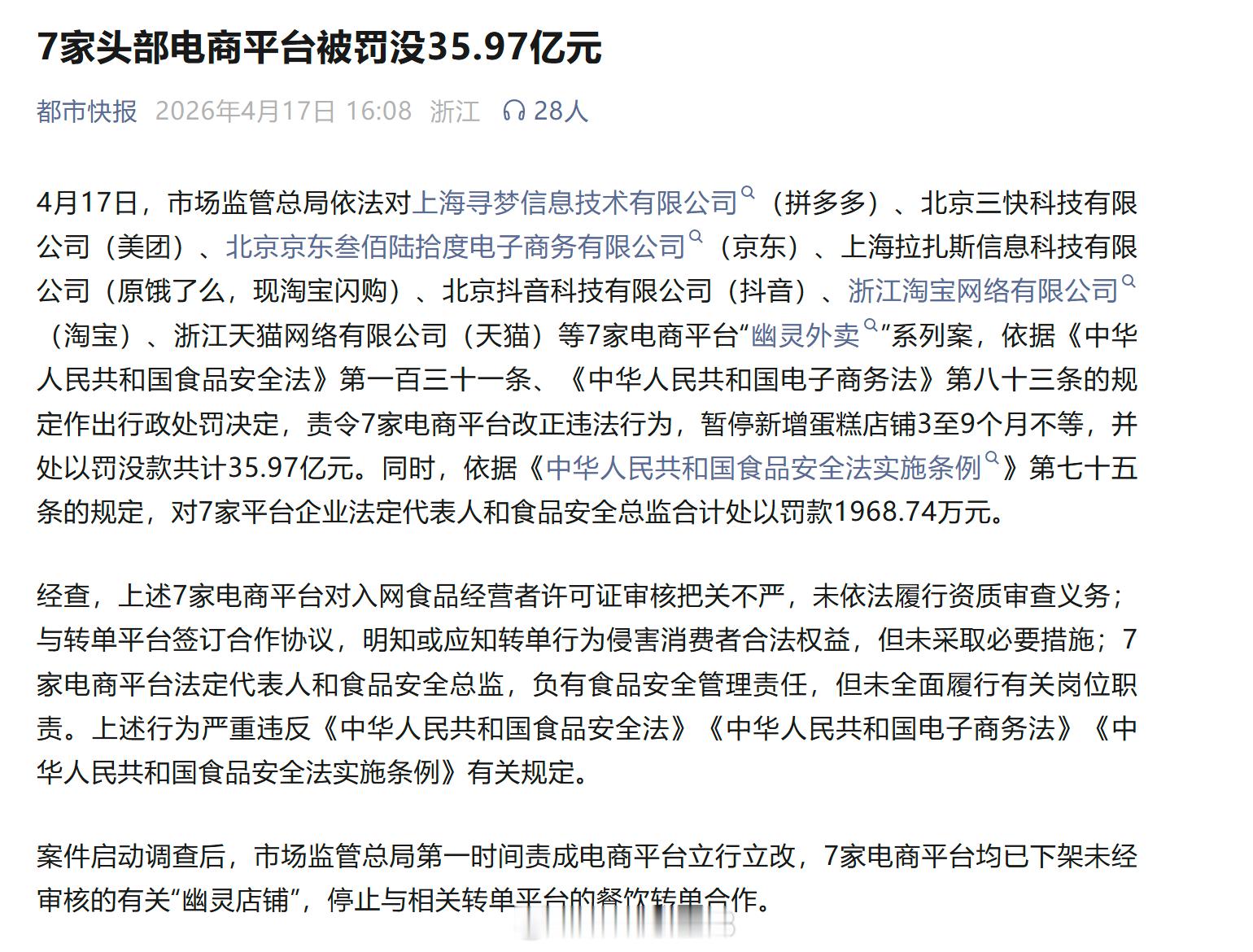 7家头部电商平台被罚没35.97亿元

都市快报 2026年4月17日 16:08 浙江 28人

4月17日，市场监管总局依法对上海寻梦信息技术有限公司（拼多多）、北京三快科技有限公司（美团）、北京京东叁佰陆拾度电子商务有限公司（京东）、上海拉扎斯信息科技有限公司（原饿了么，现淘宝闪购）、北京抖音科技有限公司（抖音）、浙江淘宝网络有限公司（淘宝）、浙江天猫网络有限公司（天猫）等7家电商平台“幽灵外卖”系列案，依据《中华人民共和国食品安全法》第一百三十一条、《中华人民共和国电子商务法》第八十三条的规定作出行政处罚决定，责令7家电商平台改正违法行为，暂停新增蛋糕店铺3至9个月不等，并处以罚没款共计35.97亿元。同时，依据《中华人民共和国食品安全法实施条例》第七十五条的规定，对7家平台企业法定代表人和食品安全总监合计处以罚款1968.74万元。

经查，上述7家电商平台对入网食品经营者许可证审核把关不严，未依法履行资质审查义务；与转单平台签订合作协议，明知或应知转单行为侵害消费者合法权益，但未采取必要措施；7家电商平台法定代表人和食品安全总监，负有食品安全管理责任，但未全面履行有关岗位职责。上述行为严重违反《中华人民共和国食品安全法》《中华人民共和国电子商务法》《中华人民共和国食品安全法实施条例》有关规定。

案件启动调查后，市场监管总局第一时间责成电商平台立行立改，7家电商平台均已下架未经审核的有关“幽灵店铺”，停止与相关转单平台的餐饮转单合作。